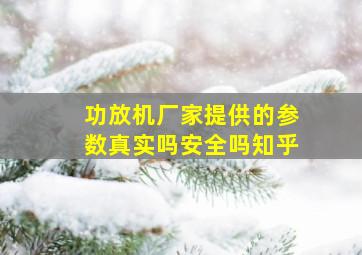 功放机厂家提供的参数真实吗安全吗知乎